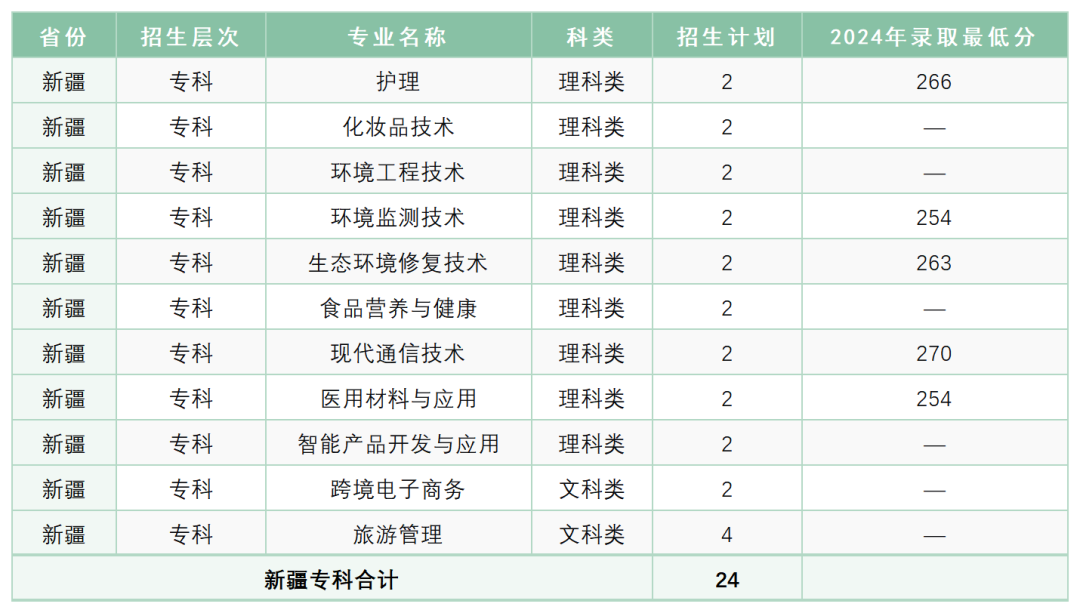 | 省份 | 招生层次 | 专业名称 | 科类 | 招生计划 | 2024年录取最低分 |
|---|---|---|---|---|---|
| 新疆 | 专科 | 护理 | 理科类 | 2 | 266 |
| 新疆 | 专科 | 化妆品技术 | 理科类 | 2 | — |
| 新疆 | 专科 | 环境工程技术 | 理科类 | 2 | — |
| 新疆 | 专科 | 环境监测技术 | 理科类 | 2 | 254 |
| 新疆 | 专科 | 生态环境修复技术 | 理科类 | 2 | 263 |
| 新疆 | 专科 | 食品营养与健康 | 理科类 | 2 | — |
| 新疆 | 专科 | 现代通信技术 | 理科类 | 2 | 270 |
| 新疆 | 专科 | 医用材料与应用 | 理科类 | 2 | 254 |
| 新疆 | 专科 | 智能产品开发与应用 | 理科类 | 2 | — |
| 新疆 | 专科 | 跨境电子商务 | 文科类 | 2 | — |
| 新疆 | 专科 | 旅游管理 | 文科类 | 4 | — |
| 新疆专科合计 | | | | 24 | |